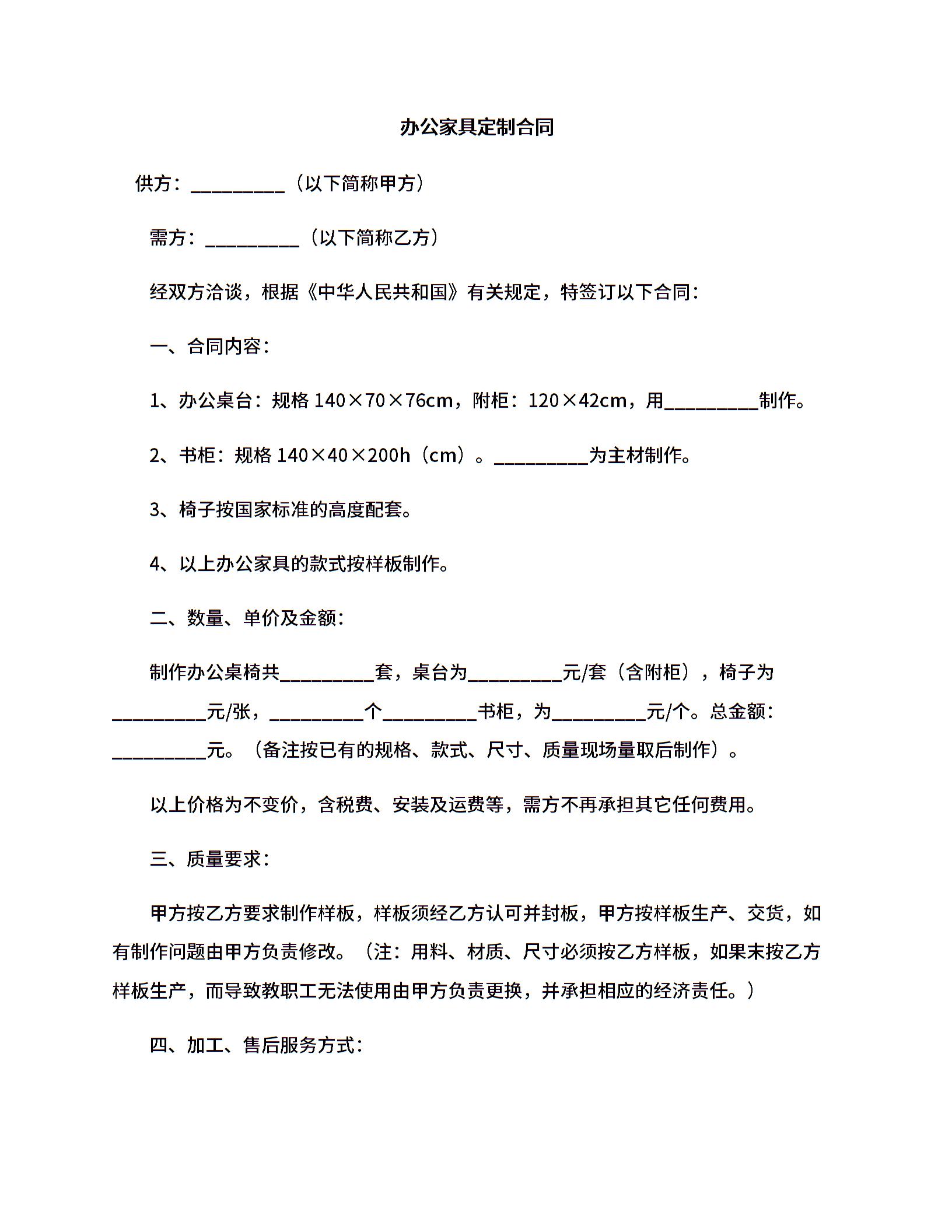 办公家具定制合同

供方：__________（以下简称甲方）

需方：__________（以下简称乙方）

经双方洽谈，根据《中华人民共和国》有关规定，特签订以下合同：

一、合同内容：

1、办公桌台：规格 140×70×76cm，附柜：120×42cm，用__________制作。

2、书柜：规格 140×40×200h（cm）。__________为主材制作。

3、椅子按国家标准的高度配套。

4、以上办公家具的款式按样板制作。

二、数量、单价及金额：

制作办公桌椅共__________套，桌台为__________元/套（含附柜），椅子为__________元/张，__________个__________书柜，为__________元/个。总金额：__________元。（备注按已有的规格、款式、尺寸、质量现场量取后制作）。

以上价格为不变价，含税费、安装及运费等，需方不再承担其它任何费用。

三、质量要求：

甲方按乙方要求制作样板，样板须经乙方认可并封板，甲方按样板生产、交货，如有制作问题由甲方负责修改。（注：用料、材质、尺寸必须按乙方样板，如果未按乙方样板生产，而导致教职工无法使用由甲方负责更换，并承担相应的经济责任。）

四、加工、售后服务方式：